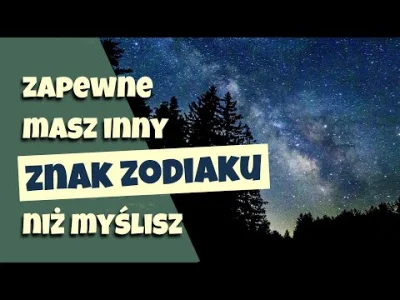 ZAPEWNE
MASZ INNY
ZNAK ZODIAKU
NIŻ MYŚLISZ